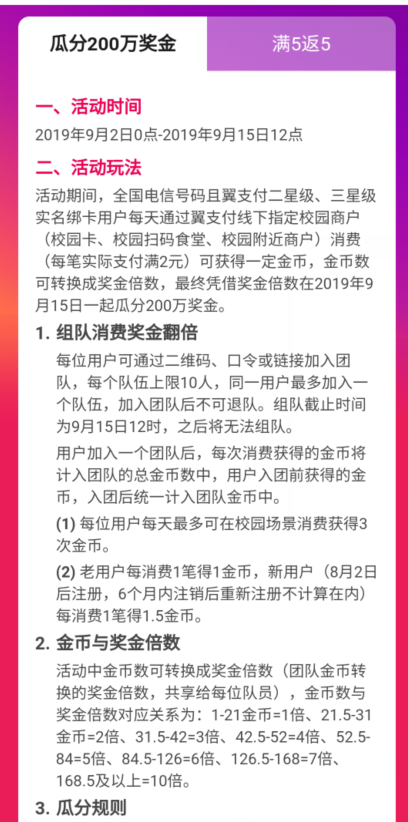 瓜分200万奖金

满5返5

一、活动时间

2019年9月2日0点-2019年9月15日12点

二、活动玩法

活动期间，全国电信号码且翼支付二星级、三星级实名绑卡用户每天通过翼支付线下指定校园商户（校园卡、校园扫码食堂、校园附近商户）消费（每笔实际支付满2元）可获得一定金币，金币数可转换成奖金倍数，最终凭借奖金倍数在2019年9月15日一起瓜分200万奖金。

1. 组队消费奖金翻倍

每位用户可通过二维码、口令或链接加入团队，每个队伍上限10人，同一用户最多加入一个队伍，加入团队后不可退队。组队截止时间为9月15日12时，之后将无法组队。

用户加入一个团队后，每次消费获得的金币将计入团队的总金币数中，用户入团前获得的金币，入团后统一计入团队金币中。

(1) 每位用户每天最多可在校园场景消费获得3次金币。

(2) 老用户每消费1笔得1金币，新用户（8月2日后注册，6个月内注销后重新注册不计算在内）每消费1笔得1.5金币。

2. 金币与奖金倍数

活动中金币数可转换成奖金倍数（团队金币转换的奖金倍数，共享给每位队员），金币数与奖金倍数对应关系为：1-21金币=1倍、21.5-31金币=2倍、31.5-42=3倍、42.5-52=4倍、52.5-84=5倍、84.5-126=6倍、126.5-168=7倍、168.5及以上=10倍。

3. 瓜分规则